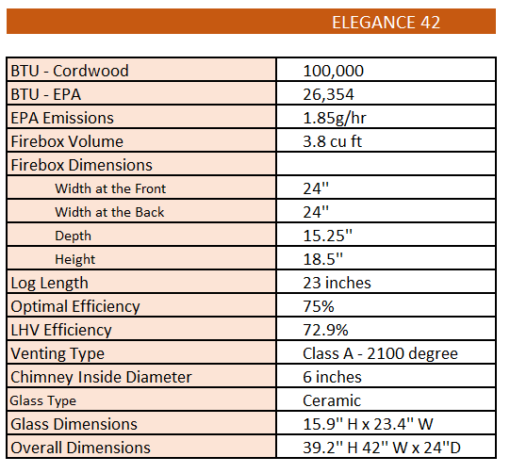 ELEGANCE 42

| | |
|---|---|
| BTU - Cordwood | 100,000 |
| BTU - EPA | 26,354 |
| EPA Emissions | 1.85g/hr |
| Firebox Volume | 3.8 cu ft |
| Firebox Dimensions | |
| Width at the Front | 24" |
| Width at the Back | 24" |
| Depth | 15.25" |
| Height | 18.5" |
| Log Length | 23 inches |
| Optimal Efficiency | 75% |
| LHV Efficiency | 72.9% |
| Venting Type | Class A - 2100 degree |
| Chimney Inside Diameter | 6 inches |
| Glass Type | Ceramic |
| Glass Dimensions | 15.9" H x 23.4" W |
| Overall Dimensions | 39.2" H 42" W x 24"D |